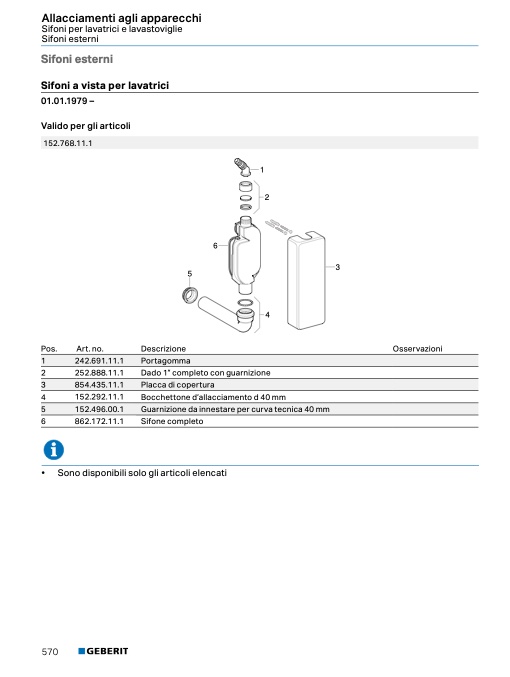 Allacciamenti agli apparecchi
Sifoni per lavatrici e lavastoviglie
Sifoni esterni

Sifoni esterni

Sifoni a vista per lavatrici

01.01.1979 –

Valido per gli articoli

152.768.11.1

1
2
6
3
5
4

| Pos. | Art. no. | Descrizione | Osservazioni |
|---|---|---|---|
| 1 | 242.691.11.1 | Portagomma | |
| 2 | 252.888.11.1 | Dado 1" completo con guarnizione | |
| 3 | 854.435.11.1 | Placca di copertura | |
| 4 | 152.292.11.1 | Bocchettone d'allacciamento d 40 mm | |
| 5 | 152.496.00.1 | Guarnizione da innestare per curva tecnica 40 mm | |
| 6 | 862.172.11.1 | Sifone completo | |

• Sono disponibili solo gli articoli elencati

570 GEBERIT